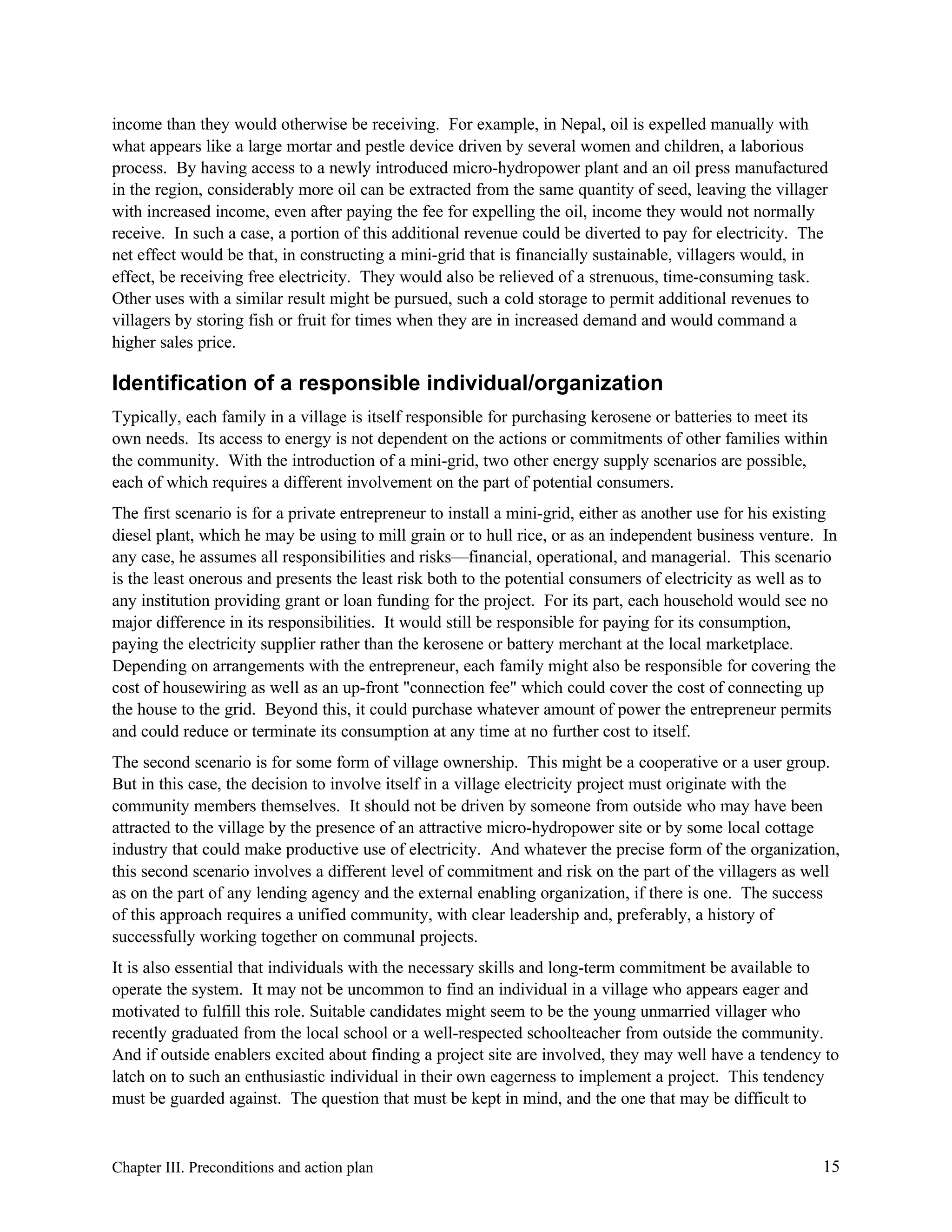 income than they would otherwise be receiving. For example, in Nepal, oil is expelled manually with what appears like a large mortar and pestle device driven by several women and children, a laborious process. By having access to a newly introduced micro-hydropower plant and an oil press manufactured in the region, considerably more oil can be extracted from the same quantity of seed, leaving the villager with increased income, even after paying the fee for expelling the oil, income they would not normally receive. In such a case, a portion of this additional revenue could be diverted to pay for electricity. The net effect would be that, in constructing a mini-grid that is financially sustainable, villagers would, in effect, be receiving free electricity. They would also be relieved of a strenuous, time-consuming task. Other uses with a similar result might be pursued, such a cold storage to permit additional revenues to villagers by storing fish or fruit for times when they are in increased demand and would command a higher sales price.

Identification of a responsible individual/organization

Typically, each family in a village is itself responsible for purchasing kerosene or batteries to meet its own needs. Its access to energy is not dependent on the actions or commitments of other families within the community. With the introduction of a mini-grid, two other energy supply scenarios are possible, each of which requires a different involvement on the part of potential consumers.

The first scenario is for a private entrepreneur to install a mini-grid, either as another use for his existing diesel plant, which he may be using to mill grain or to hull rice, or as an independent business venture. In any case, he assumes all responsibilities and risks—financial, operational, and managerial. This scenario is the least onerous and presents the least risk both to the potential consumers of electricity as well as to any institution providing grant or loan funding for the project. For its part, each household would see no major difference in its responsibilities. It would still be responsible for paying for its consumption, paying the electricity supplier rather than the kerosene or battery merchant at the local marketplace. Depending on arrangements with the entrepreneur, each family might also be responsible for covering the cost of housewiring as well as an up-front "connection fee" which could cover the cost of connecting up the house to the grid. Beyond this, it could purchase whatever amount of power the entrepreneur permits and could reduce or terminate its consumption at any time at no further cost to itself.

The second scenario is for some form of village ownership. This might be a cooperative or a user group. But in this case, the decision to involve itself in a village electricity project must originate with the community members themselves. It should not be driven by someone from outside who may have been attracted to the village by the presence of an attractive micro-hydropower site or by some local cottage industry that could make productive use of electricity. And whatever the precise form of the organization, this second scenario involves a different level of commitment and risk on the part of the villagers as well as on the part of any lending agency and the external enabling organization, if there is one. The success of this approach requires a unified community, with clear leadership and, preferably, a history of successfully working together on communal projects.

It is also essential that individuals with the necessary skills and long-term commitment be available to operate the system. It may not be uncommon to find an individual in a village who appears eager and motivated to fulfill this role. Suitable candidates might seem to be the young unmarried villager who recently graduated from the local school or a well-respected schoolteacher from outside the community. And if outside enablers excited about finding a project site are involved, they may well have a tendency to latch on to such an enthusiastic individual in their own eagerness to implement a project. This tendency must be guarded against. The question that must be kept in mind, and the one that may be difficult to

Chapter III. Preconditions and action plan 15